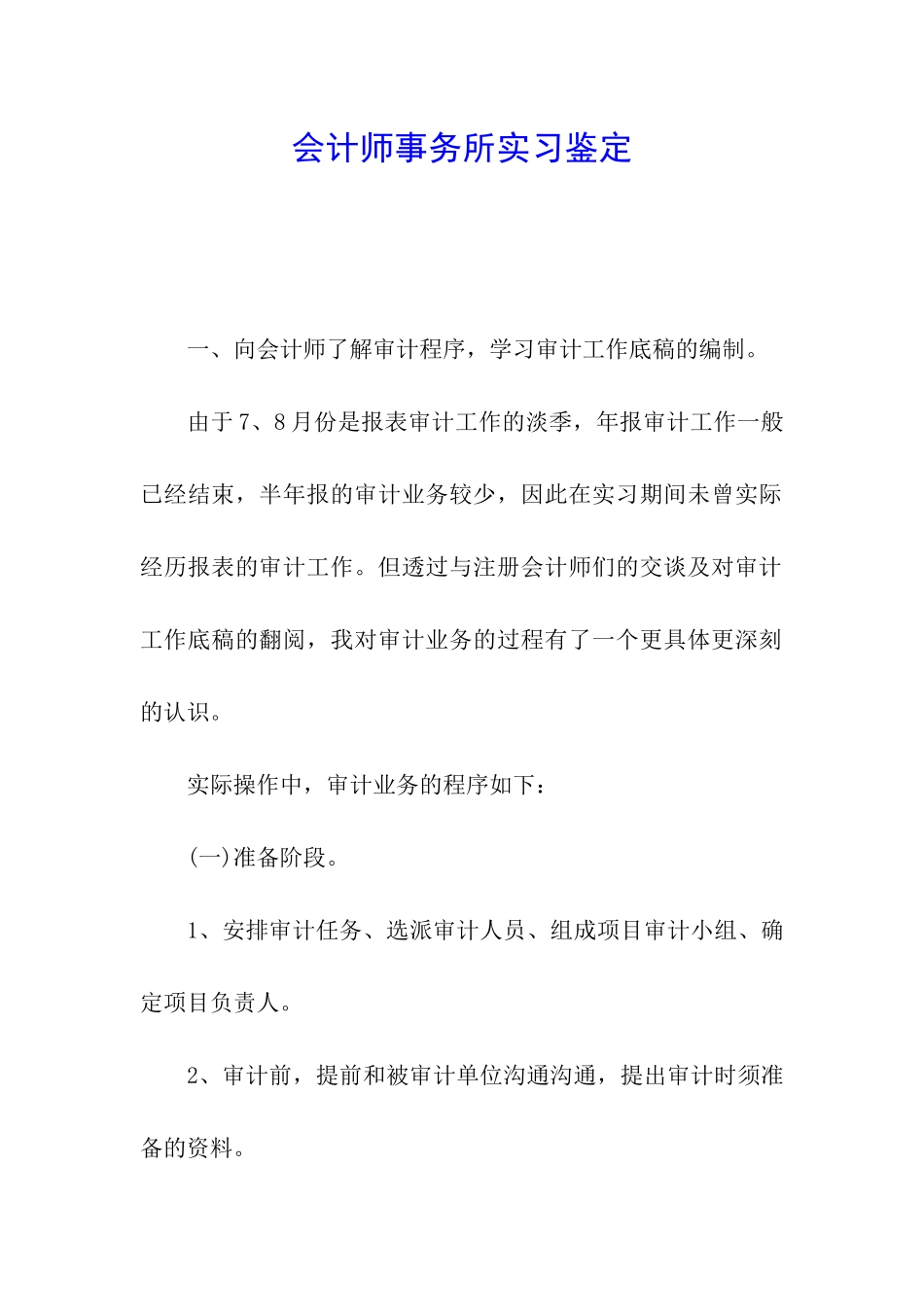 会计师事务所实习鉴定

一、向会计师了解审计程序，学习审计工作底稿的编制。

由于7、8月份是报表审计工作的淡季，年报审计工作一般已经结束，半年报的审计业务较少，因此在实习期间未曾实际经历报表的审计工作。但透过与注册会计师们的交谈及对审计工作底稿的翻阅，我对审计业务的过程有了一个更具体更深刻的认识。

实际操作中，审计业务的程序如下：

(一)准备阶段。

1、安排审计任务、选派审计人员、组成项目审计小组、确定项目负责人。

2、审计前，提前和被审计单位沟通沟通，提出审计时须准备的资料。